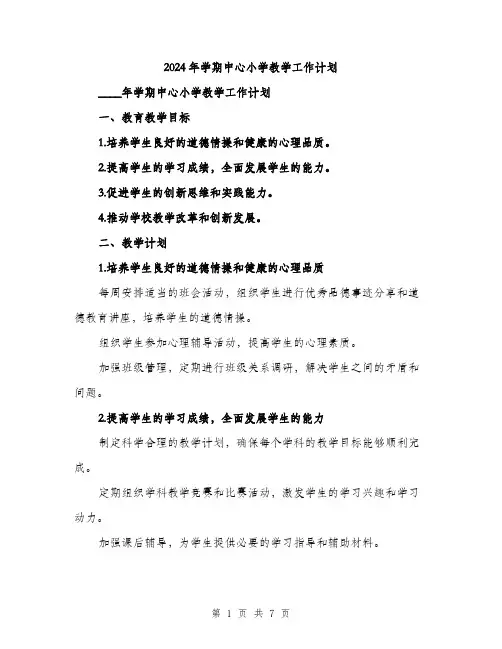 2024年学期中心小学教学工作计划

____年学期中心小学教学工作计划

一、教育教学目标

1.培养学生良好的道德情操和健康的心理品质。

2.提高学生的学习成绩，全面发展学生的能力。

3.促进学生的创新思维和实践能力。

4.推动学校教学改革和创新发展。

二、教学计划

1.培养学生良好的道德情操和健康的心理品质

每周安排适当的班会活动，组织学生进行优秀品德事迹分享和道德教育讲座，培养学生的道德情操。

组织学生参加心理辅导活动，提高学生的心理素质。

加强班级管理，定期进行班级关系调研，解决学生之间的矛盾和问题。

2.提高学生的学习成绩，全面发展学生的能力

制定科学合理的教学计划，确保每个学科的教学目标能够顺利完成。

定期组织学科教学竞赛和比赛活动，激发学生的学习兴趣和学习动力。

加强课后辅导，为学生提供必要的学习指导和辅助材料。

第 1 页 共 7 页